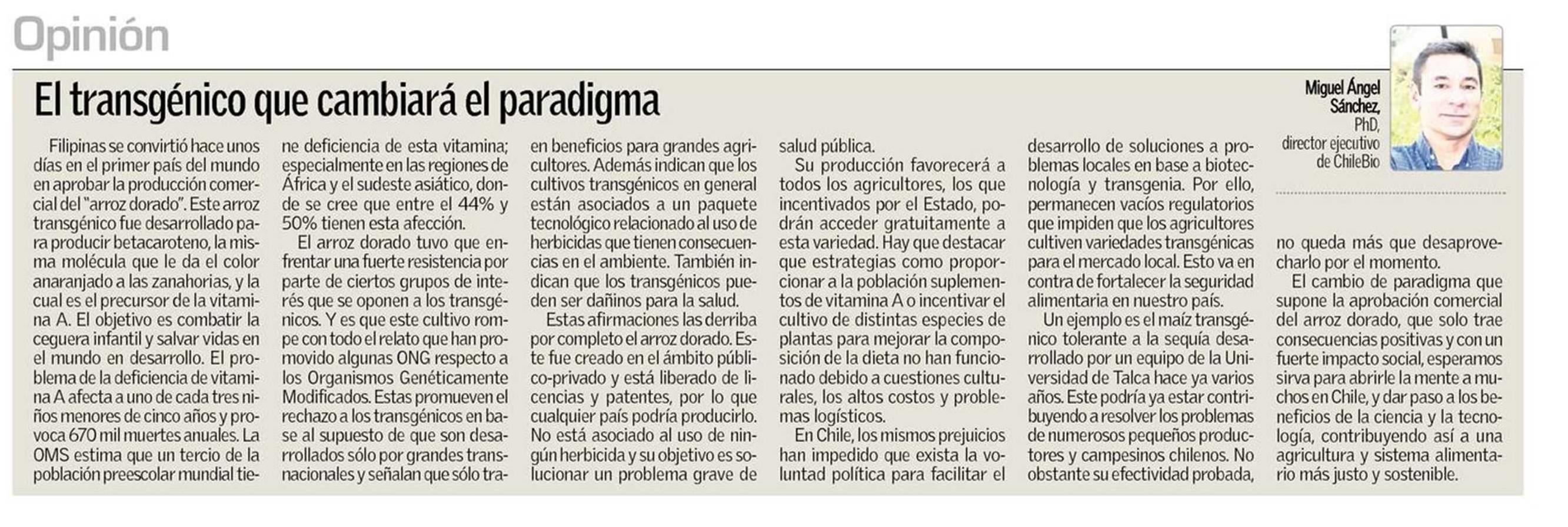 Opinión

El transgénico que cambiará el paradigma

Miguel Ángel Sánchez, PhD, director ejecutivo de ChileBio

Filipinas se convirtió hace unos días en el primer país del mundo en aprobar la producción comercial del "arroz dorado". Este arroz transgénico fue desarrollado para producir betacaroteno, la misma molécula que le da el color anaranjado a las zanahorias, y la cual es el precursor de la vitamina A. El objetivo es combatir la ceguera infantil y salvar vidas en el mundo en desarrollo. El problema de la deficiencia de vitamina A afecta a uno de cada tres niños menores de cinco años y provoca 670 mil muertes anuales. La OMS estima que un tercio de la población preescolar mundial tiene deficiencia de esta vitamina; especialmente en las regiones de África y el sudeste asiático, donde se cree que entre el 44% y 50% tienen esta afección.

El arroz dorado tuvo que enfrentar una fuerte resistencia por parte de ciertos grupos de interés que se oponen a los transgénicos. Y es que este cultivo rompe con todo el relato que han promovido algunas ONG respecto a los Organismos Genéticamente Modificados. Estas promueven el rechazo a los transgénicos en base al supuesto de que son desarrollados sólo por grandes transnacionales y señalan que sólo traen beneficios para grandes agricultores. Además indican que los cultivos transgénicos en general están asociados a un paquete tecnológico relacionado al uso de herbicidas que tienen consecuencias en el ambiente. También indican que los transgénicos pueden ser dañinos para la salud.

Estas afirmaciones las derriba por completo el arroz dorado. Este fue creado en el ámbito público-privado y está liberado de licencias y patentes, por lo que cualquier país podría producirlo. No está asociado al uso de ningún herbicida y su objetivo es solucionar un problema grave de salud pública.

Su producción favorecerá a todos los agricultores, los que incentivados por el Estado, podrán acceder gratuitamente a esta variedad. Hay que destacar que estrategias como proporcionar a la población suplementos de vitamina A o incentivar el cultivo de distintas especies de plantas para mejorar la composición de la dieta no han funcionado debido a cuestiones culturales, los altos costos y problemas logísticos.

En Chile, los mismos prejuicios han impedido que exista la voluntad política para facilitar el desarrollo de soluciones a problemas locales en base a biotecnología y transgenia. Por ello, permanecen vacíos regulatorios que impiden que los agricultores cultiven variedades transgénicas para el mercado local. Esto va en contra de fortalecer la seguridad alimentaria en nuestro país.

Un ejemplo es el maíz transgénico tolerante a la sequía desarrollado por un equipo de la Universidad de Talca hace ya varios años. Este podría ya estar contribuyendo a resolver los problemas de numerosos pequeños productores y campesinos chilenos. No obstante su efectividad probada, no queda más que desaprovecharlo por el momento.

El cambio de paradigma que supone la aprobación comercial del arroz dorado, que solo trae consecuencias positivas y con un fuerte impacto social, esperamos sirva para abrirle la mente a muchos en Chile, y dar paso a los beneficios de la ciencia y la tecnología, contribuyendo así a una agricultura y sistema alimentario más justo y sostenible.